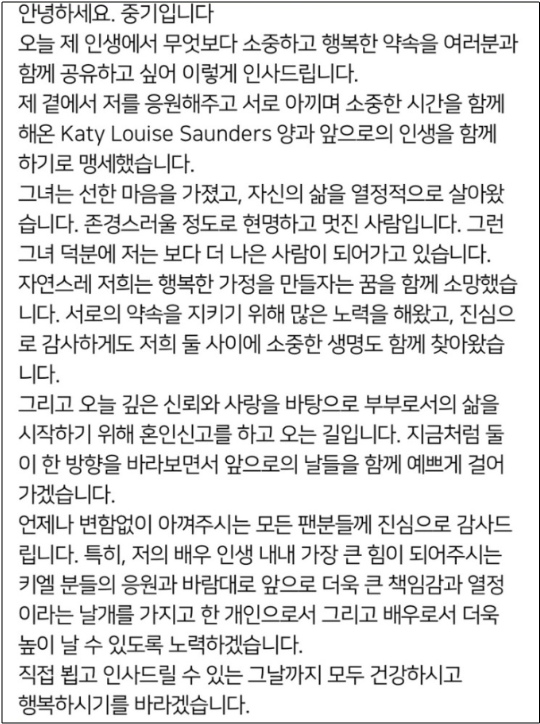 안녕하세요. 중기입니다
오늘 제 인생에서 무엇보다 소중하고 행복한 약속을 여러분과 함께 공유하고 싶어 이렇게 인사드립니다.
제 곁에서 저를 응원해주고 서로 아끼며 소중한 시간을 함께 해온 Katy Louise Saunders 양과 앞으로의 인생을 함께 하기로 맹세했습니다.
그녀는 선한 마음을 가졌고, 자신의 삶을 열정적으로 살아왔습니다. 존경스러울 정도로 현명하고 멋진 사람입니다. 그런 그녀 덕분에 저는 보다 더 나은 사람이 되어가고 있습니다.
자연스레 저희는 행복한 가정을 만들자는 꿈을 함께 소망했습니다. 서로의 약속을 지키기 위해 많은 노력을 해왔고, 진심으로 감사하게도 저희 둘 사이에 소중한 생명도 함께 찾아왔습니다.
그리고 오늘 깊은 신뢰와 사랑을 바탕으로 부부로서의 삶을 시작하기 위해 혼인신고를 하고 오는 길입니다. 지금처럼 둘이 한 방향을 바라보면서 앞으로의 날들을 함께 예쁘게 걸어가겠습니다.
언제나 변함없이 아껴주시는 모든 팬분들께 진심으로 감사드립니다. 특히, 저의 배우 인생 내내 가장 큰 힘이 되어주시는 키엘 분들의 응원과 바람대로 앞으로 더욱 큰 책임감과 열정이라는 날개를 가지고 한 개인으로서 그리고 배우로서 더욱 높이 날 수 있도록 노력하겠습니다.
직접 뵙고 인사드릴 수 있는 그날까지 모두 건강하시고 행복하시기를 바라겠습니다.